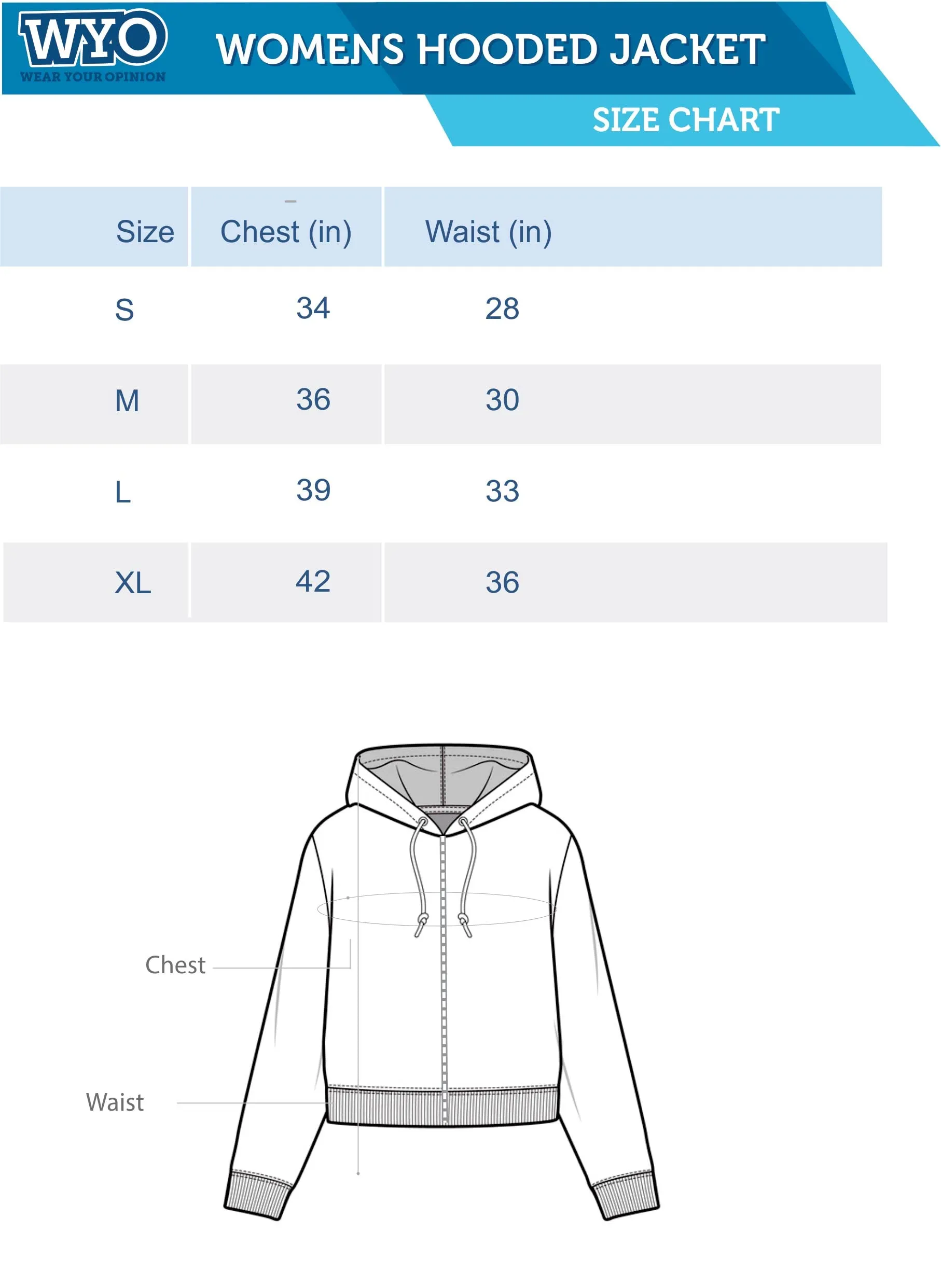 WYO
WEAR YOUR OPINION

WOMENS HOODED JACKET

SIZE CHART

| Size | Chest (in) | Waist (in) |
|---|---|---|
| S | 34 | 28 |
| M | 36 | 30 |
| L | 39 | 33 |
| XL | 42 | 36 |

Chest

Waist